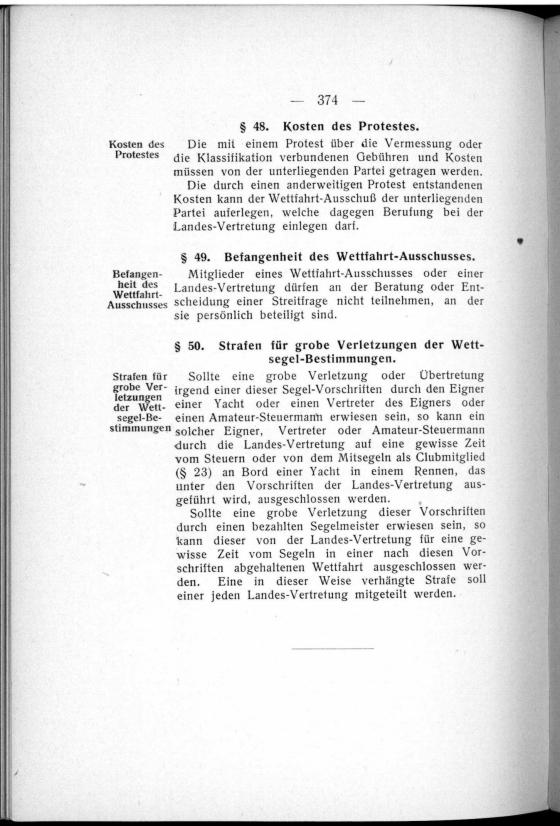 — 374 —

§ 48. Kosten des Protestes.

Kosten des Protestes

Die mit einem Protest über die Vermessung oder die Klassifikation verbundenen Gebühren und Kosten müssen von der unterliegenden Partei getragen werden.

Die durch einen anderweitigen Protest entstandenen Kosten kann der Wettfahrt-Ausschuß der unterliegenden Partei auferlegen, welche dagegen Berufung bei der Landes-Vertretung einlegen darf.

§ 49. Befangenheit des Wettfahrt-Ausschusses.

Befangenheit des Wettfahrt-Ausschusses

Mitglieder eines Wettfahrt-Ausschusses oder einer Landes-Vertretung dürfen an der Beratung oder Entscheidung einer Streitfrage nicht teilnehmen, an der sie persönlich beteiligt sind.

§ 50. Strafen für grobe Verletzungen der Wettsegel-Bestimmungen.

Strafen für grobe Verletzungen der Wettsegel-Bestimmungen

Sollte eine grobe Verletzung oder Übertretung irgend einer dieser Segel-Vorschriften durch den Eigner einer Yacht oder einen Vertreter des Eigners oder einen Amateur-Steuermann erwiesen sein, so kann ein solcher Eigner, Vertreter oder Amateur-Steuermann durch die Landes-Vertretung auf eine gewisse Zeit vom Steuern oder von dem Mitsegeln als Clubmitglied (§ 23) an Bord einer Yacht in einem Rennen, das unter den Vorschriften der Landes-Vertretung ausgeführt wird, ausgeschlossen werden.

Sollte eine grobe Verletzung dieser Vorschriften durch einen bezahlten Segelmeister erwiesen sein, so kann dieser von der Landes-Vertretung für eine gewisse Zeit vom Segeln in einer nach diesen Vorschriften abgehaltenen Wettfahrt ausgeschlossen werden. Eine in dieser Weise verhängte Strafe soll einer jeden Landes-Vertretung mitgeteilt werden.